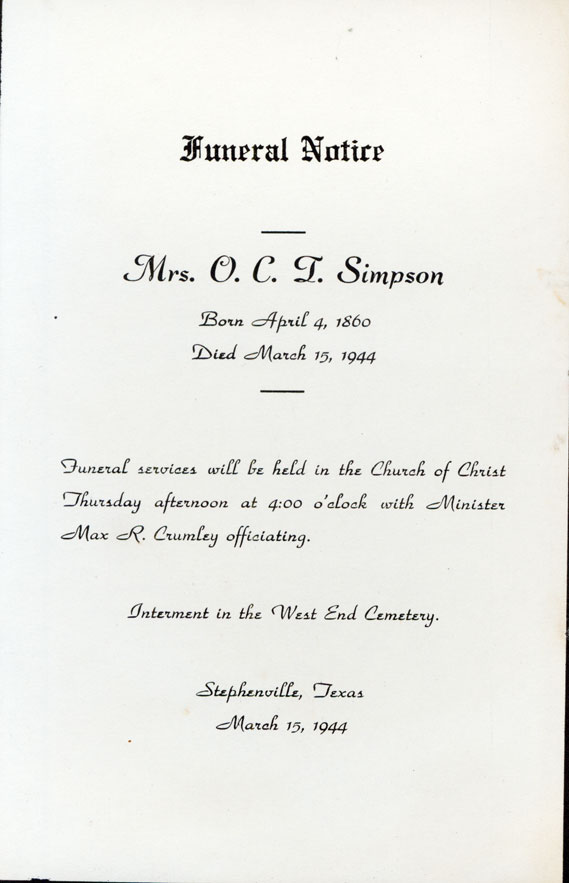 Funeral Notice

Mrs. O. C. T. Simpson

Born April 4, 1860
Died March 15, 1944

Funeral services will be held in the Church of Christ Thursday afternoon at 4:00 o'clock with Minister Max R. Crumley officiating.

Interment in the West End Cemetery.

Stephenville, Texas
March 15, 1944